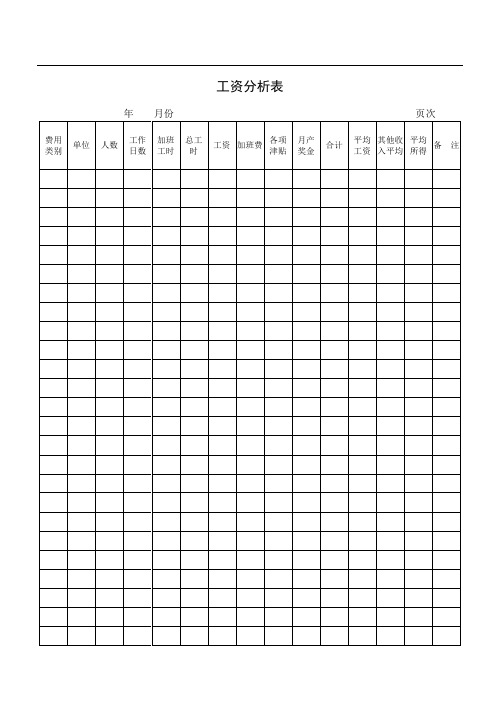 工资分析表

年　　月份　　　　　　　　　　　　　　　　　　　页次

| 费用类别 | 单位 | 人数 | 工作日数 | 加班工时 | 总工时 | 工资 | 加班费 | 各项津贴 | 月产奖金 | 合计 | 平均工资 | 其他收入平均 | 平均所得 | 备　注 |
|---|---|---|---|---|---|---|---|---|---|---|---|---|---|---|
| | | | | | | | | | | | | | | |
| | | | | | | | | | | | | | | |
| | | | | | | | | | | | | | | |
| | | | | | | | | | | | | | | |
| | | | | | | | | | | | | | | |
| | | | | | | | | | | | | | | |
| | | | | | | | | | | | | | | |
| | | | | | | | | | | | | | | |
| | | | | | | | | | | | | | | |
| | | | | | | | | | | | | | | |
| | | | | | | | | | | | | | | |
| | | | | | | | | | | | | | | |
| | | | | | | | | | | | | | | |
| | | | | | | | | | | | | | | |
| | | | | | | | | | | | | | | |
| | | | | | | | | | | | | | | |
| | | | | | | | | | | | | | | |
| | | | | | | | | | | | | | | |
| | | | | | | | | | | | | | | |
| | | | | | | | | | | | | | | |
| | | | | | | | | | | | | | | |
| | | | | | | | | | | | | | | |
| | | | | | | | | | | | | | | |
| | | | | | | | | | | | | | | |
| | | | | | | | | | | | | | | |